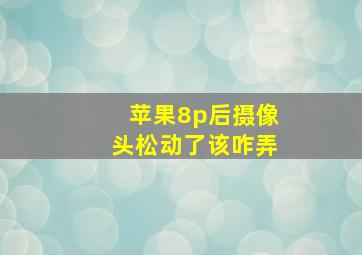 苹果8p后摄像头松动了该咋弄